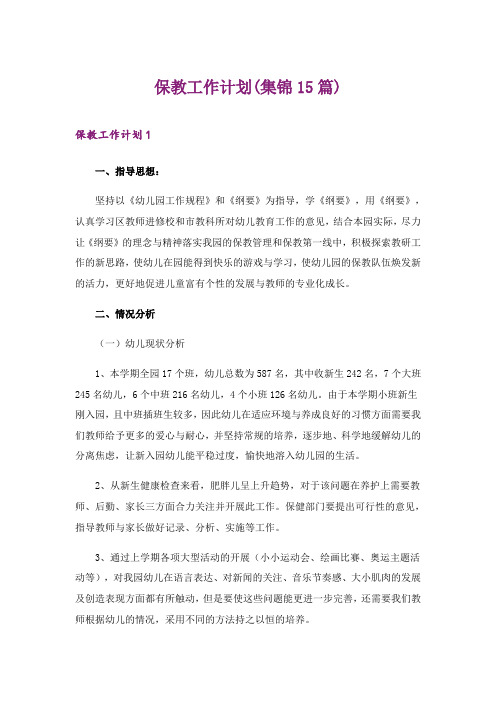 保教工作计划(集锦15篇)

保教工作计划1

一、指导思想：

坚持以《幼儿园工作规程》和《纲要》为指导，学《纲要》，用《纲要》，认真学习区教师进修校和市教科所对幼儿教育工作的意见，结合本园实际，尽力让《纲要》的理念与精神落实我园的保教管理和保教第一线中，积极探索教研工作的新思路，使幼儿在园能得到快乐的游戏与学习，使幼儿园的保教队伍焕发新的活力，更好地促进儿童富有个性的发展与教师的专业化成长。

二、情况分析

（一）幼儿现状分析

1、本学期全园17个班，幼儿总数为587名，其中收新生242名，7个大班245名幼儿，6个中班216名幼儿，4个小班126名幼儿。由于本学期小班新生刚入园，且中班插班生较多，因此幼儿在适应环境与养成良好的习惯方面需要我们教师给予更多的爱心与耐心，并坚持常规的培养，逐步地、科学地缓解幼儿的分离焦虑，让新入园幼儿能平稳过度，愉快地溶入幼儿园的生活。

2、从新生健康检查来看，肥胖儿呈上升趋势，对于该问题在养护上需要教师、后勤、家长三方面合力关注并开展此工作。保健部门要提出可行性的意见，指导教师与家长做好记录、分析、实施等工作。

3、通过上学期各项大型活动的开展（小小运动会、绘画比赛、奥运主题活动等），对我园幼儿在语言表达、对新闻的关注、音乐节奏感、大小肌肉的发展及创造表现方面都有所触动，但是要使这些问题能更进一步完善，还需要我们教师根据幼儿的情况，采用不同的方法持之以恒的培养。